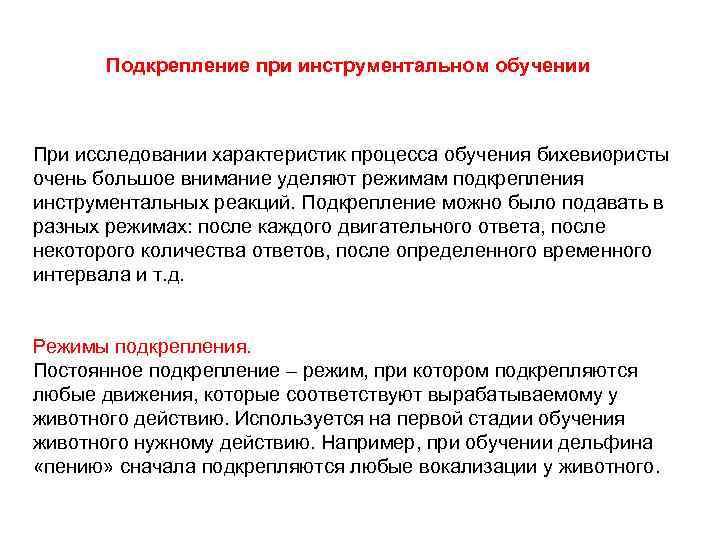 Подкрепление при инструментальном обучении

При исследовании характеристик процесса обучения бихевиористы очень большое внимание уделяют режимам подкрепления инструментальных реакций. Подкрепление можно было подавать в разных режимах: после каждого двигательного ответа, после некоторого количества ответов, после определенного временного интервала и т.д.

Режимы подкрепления.
Постоянное подкрепление – режим, при котором подкрепляются любые движения, которые соответствуют вырабатываемому у животного действию. Используется на первой стадии обучения животного нужному действию. Например, при обучении дельфина «пению» сначала подкрепляются любые вокализации у животного.